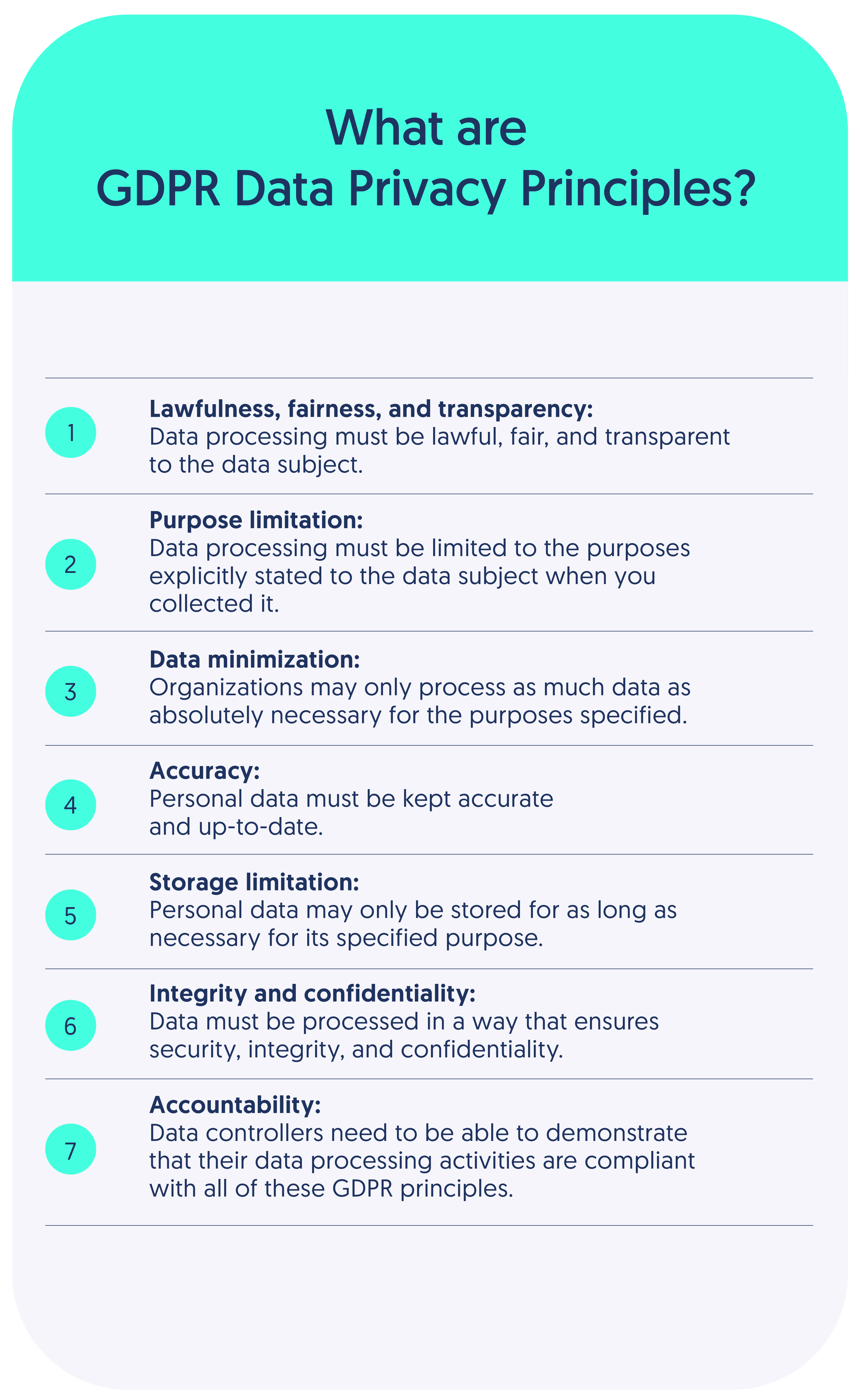 What are GDPR Data Privacy Principles?

1 Lawfulness, fairness, and transparency:
Data processing must be lawful, fair, and transparent to the data subject.

2 Purpose limitation:
Data processing must be limited to the purposes explicitly stated to the data subject when you collected it.

3 Data minimization:
Organizations may only process as much data as absolutely necessary for the purposes specified.

4 Accuracy:
Personal data must be kept accurate and up-to-date.

5 Storage limitation:
Personal data may only be stored for as long as necessary for its specified purpose.

6 Integrity and confidentiality:
Data must be processed in a way that ensures security, integrity, and confidentiality.

7 Accountability:
Data controllers need to be able to demonstrate that their data processing activities are compliant with all of these GDPR principles.